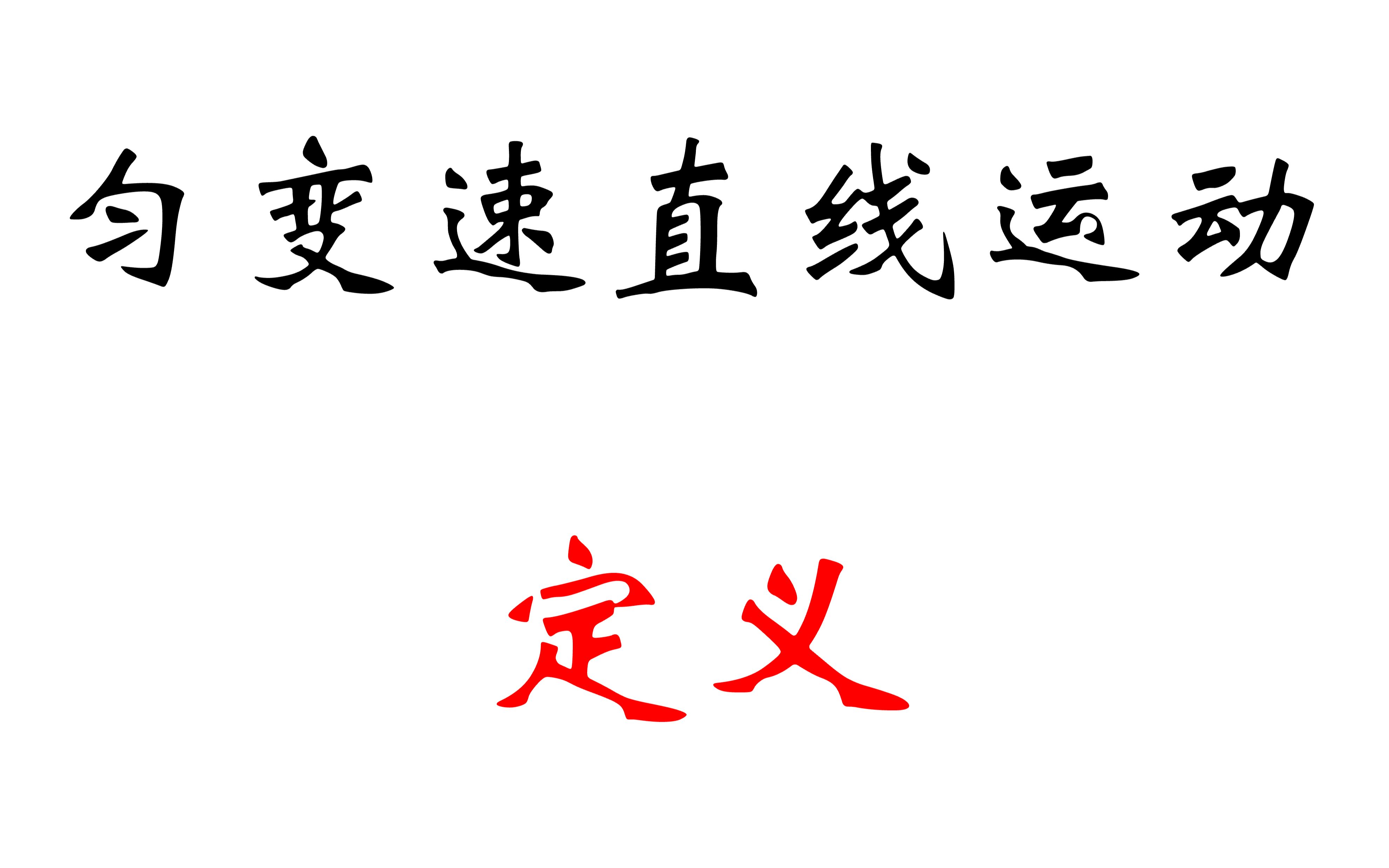 匀变速直线运动

定义